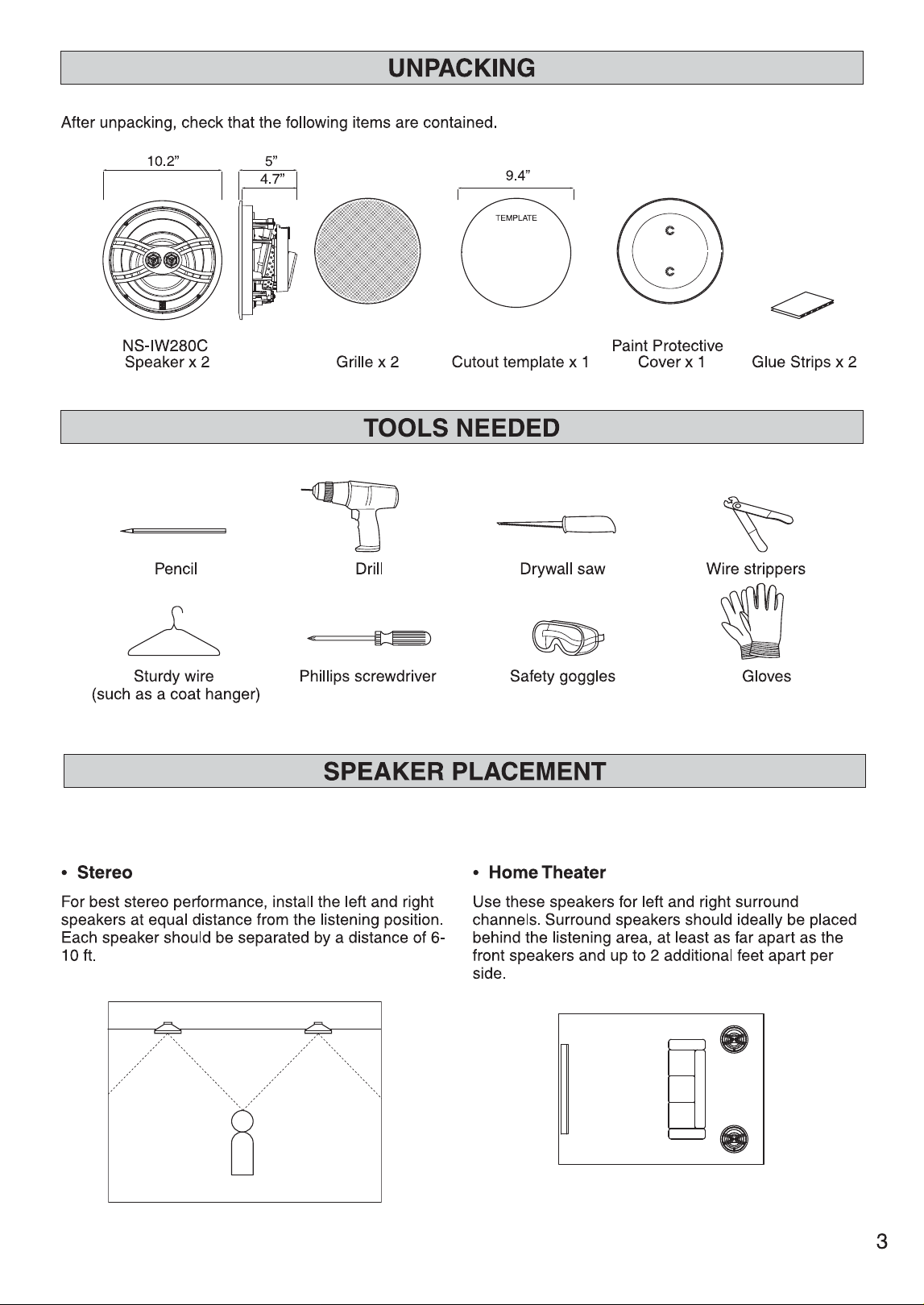 UNPACKING

After unpacking, check that the following items are contained.

10.2"

5"

4.7"

9.4"

TEMPLATE

NS-IW280C
Speaker x 2

Grille x 2

Cutout template x 1

Paint Protective
Cover x 1

Glue Strips x 2

TOOLS NEEDED

Pencil

Drill

Drywall saw

Wire strippers

Sturdy wire
(such as a coat hanger)

Phillips screwdriver

Safety goggles

Gloves

SPEAKER PLACEMENT

• Stereo

For best stereo performance, install the left and right speakers at equal distance from the listening position. Each speaker should be separated by a distance of 6-10 ft.

• Home Theater

Use these speakers for left and right surround channels. Surround speakers should ideally be placed behind the listening area, at least as far apart as the front speakers and up to 2 additional feet apart per side.

3